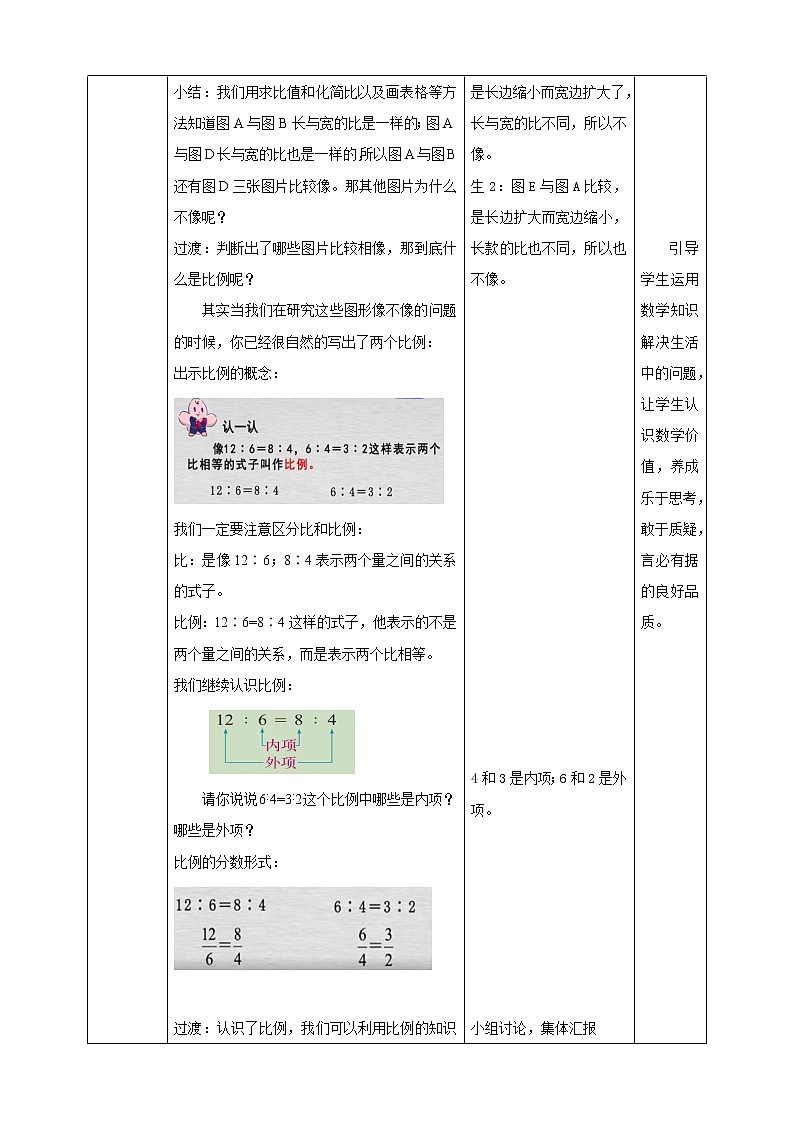 小结：我们用求比值和化简比以及画表格等方法知道图A与图B长与宽的比是一样的；图A与图D长与宽的比也是一样的所以图A与图B还有图D三张图片比较像。那其他图片为什么不像呢？

过渡：判断出了哪些图片比较相像，那到底什么是比例呢？

其实当我们在研究这些图形像不像的问题的时候，你已经很自然的写出了两个比例：

出示比例的概念：

认一认

像12：6＝8：4，6：4＝3：2这样表示两个比相等的式子叫作比例。

12：6＝8：4　　6：4＝3：2

我们一定要注意区分比和比例：

比：是像12：6；8：4表示两个量之间的关系的式子。

比例：12：6=8：4这样的式子，他表示的不是两个量之间的关系，而是表示两个比相等。

我们继续认识比例：

12 ： 6 ＝ 8 ： 4

内项

外项

请你说说6:4=3:2这个比例中哪些是内项？哪些是外项？

比例的分数形式：

12：6＝8：4　　6：4＝3：2

$\frac{12}{6}=\frac{8}{4}$　　$\frac{6}{4}=\frac{3}{2}$

过渡：认识了比例，我们可以利用比例的知识

是长边缩小而宽边扩大了，长与宽的比不同，所以不像。

生2：图E与图A比较，是长边扩大而宽边缩小，长款的比也不同，所以也不像。

4和3是内项；6和2是外项。

小组讨论，集体汇报

引导学生运用数学知识解决生活中的问题，让学生认识数学价值，养成乐于思考，敢于质疑，言必有据的良好品质。